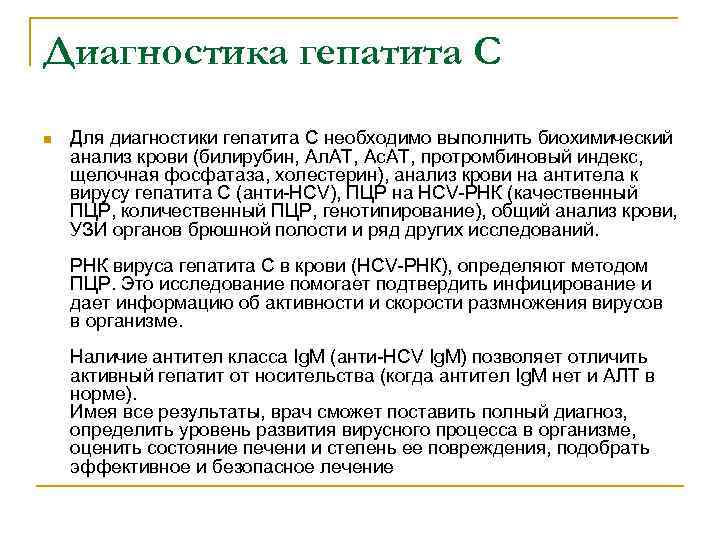 Диагностика гепатита С

Для диагностики гепатита С необходимо выполнить биохимический анализ крови (билирубин, АлАТ, АсАТ, протромбиновый индекс, щелочная фосфатаза, холестерин), анализ крови на антитела к вирусу гепатита С (анти-HCV), ПЦР на HCV-РНК (качественный ПЦР, количественный ПЦР, генотипирование), общий анализ крови, УЗИ органов брюшной полости и ряд других исследований.

РНК вируса гепатита С в крови (HCV-РНК), определяют методом ПЦР. Это исследование помогает подтвердить инфицирование и дает информацию об активности и скорости размножения вирусов в организме.

Наличие антител класса IgM (анти-HCV IgM) позволяет отличить активный гепатит от носительства (когда антител IgM нет и АЛТ в норме).
Имея все результаты, врач сможет поставить полный диагноз, определить уровень развития вирусного процесса в организме, оценить состояние печени и степень ее повреждения, подобрать эффективное и безопасное лечение